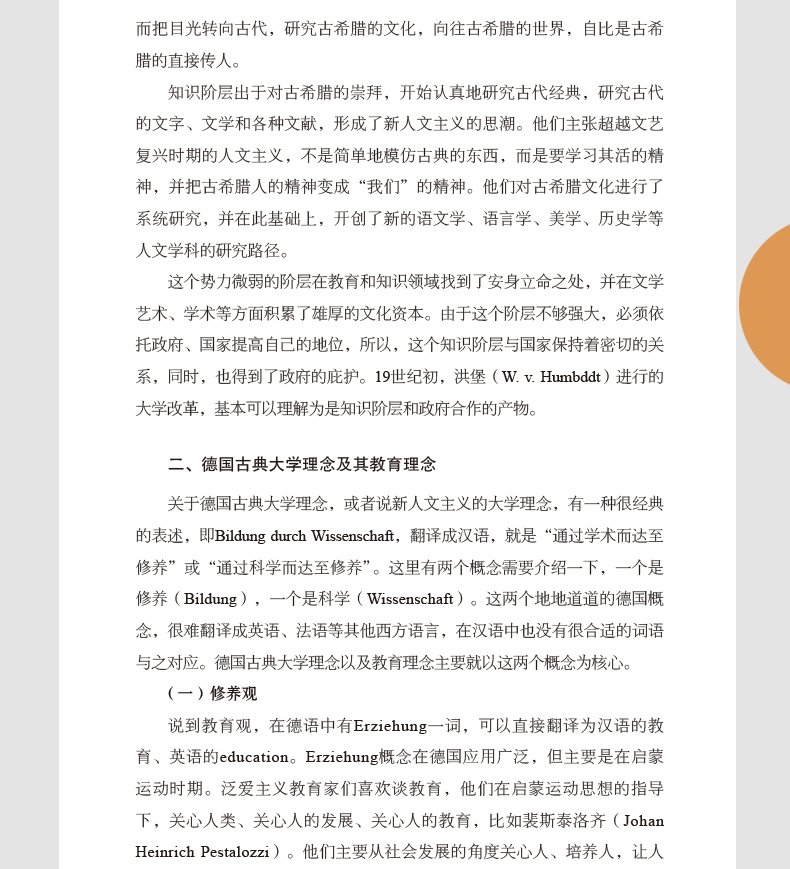 而把目光转向古代，研究古希腊的文化，向往古希腊的世界，自比是古希腊的直接传人。

知识阶层出于对古希腊的崇拜，开始认真地研究古代经典，研究古代的文字、文学和各种文献，形成了新人文主义的思潮。他们主张超越文艺复兴时期的人文主义，不是简单地模仿古典的东西，而是要学习其活的精神，并把古希腊人的精神变成“我们”的精神。他们对古希腊文化进行了系统研究，并在此基础上，开创了新的语文学、语言学、美学、历史学等人文学科的研究路径。

这个势力微弱的阶层在教育和知识领域找到了安身立命之处，并在文学艺术、学术等方面积累了雄厚的文化资本。由于这个阶层不够强大，必须依托政府、国家提高自己的地位，所以，这个知识阶层与国家保持着密切的关系，同时，也得到了政府的庇护。19世纪初，洪堡（W. v. Humbddt）进行的大学改革，基本可以理解为是知识阶层和政府合作的产物。

二、德国古典大学理念及其教育理念

关于德国古典大学理念，或者说新人文主义的大学理念，有一种很经典的表述，即Bildung durch Wissenschaft，翻译成汉语，就是“通过学术而达至修养”或“通过科学而达至修养”。这里有两个概念需要介绍一下，一个是修养（Bildung），一个是科学（Wissenschaft）。这两个地地道道的德国概念，很难翻译成英语、法语等其他西方语言，在汉语中也没有很合适的词语与之对应。德国古典大学理念以及教育理念主要就以这两个概念为核心。

（一）修养观

说到教育观，在德语中有Erziehung一词，可以直接翻译为汉语的教育、英语的education。Erziehung概念在德国应用广泛，但主要是在启蒙运动时期。泛爱主义教育家们喜欢谈教育，他们在启蒙运动思想的指导下，关心人类、关心人的发展、关心人的教育，比如裴斯泰洛齐（Johan Heinrich Pestalozzi）。他们主要从社会发展的角度关心人、培养人，让人